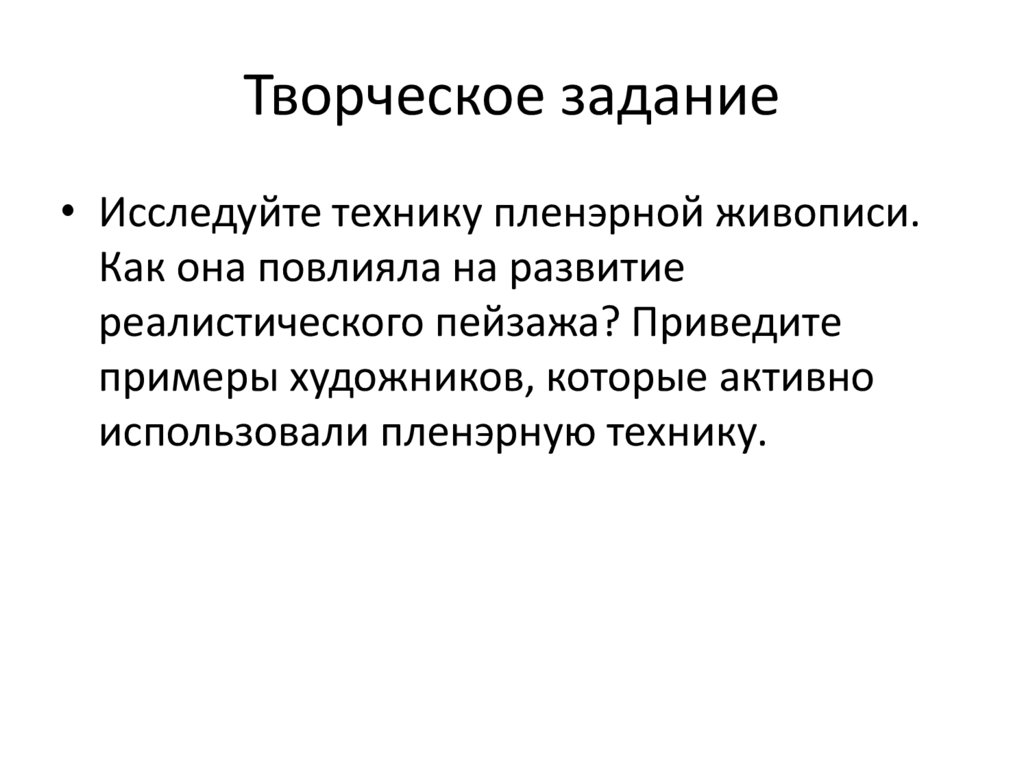 Творческое задание

• Исследуйте технику пленэрной живописи. Как она повлияла на развитие реалистического пейзажа? Приведите примеры художников, которые активно использовали пленэрную технику.